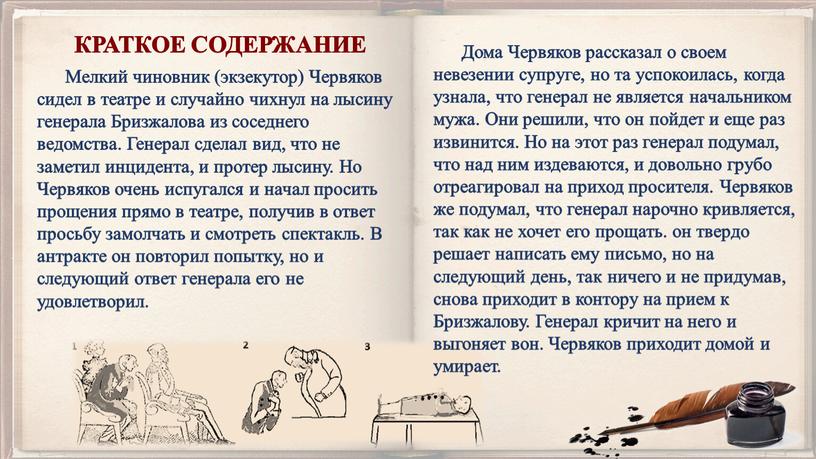 КРАТКОЕ СОДЕРЖАНИЕ

Мелкий чиновник (экзекутор) Червяков сидел в театре и случайно чихнул на лысину генерала Бризжалова из соседнего ведомства. Генерал сделал вид, что не заметил инцидента, и протер лысину. Но Червяков очень испугался и начал просить прощения прямо в театре, получив в ответ просьбу замолчать и смотреть спектакль. В антракте он повторил попытку, но и следующий ответ генерала его не удовлетворил.

1

2

3

Дома Червяков рассказал о своем невезении супруге, но та успокоилась, когда узнала, что генерал не является начальником мужа. Они решили, что он пойдет и еще раз извинится. Но на этот раз генерал подумал, что над ним издеваются, и довольно грубо отреагировал на приход просителя. Червяков же подумал, что генерал нарочно кривляется, так как не хочет его прощать. он твердо решает написать ему письмо, но на следующий день, так ничего и не придумав, снова приходит в контору на прием к Бризжалову. Генерал кричит на него и выгоняет вон. Червяков приходит домой и умирает.